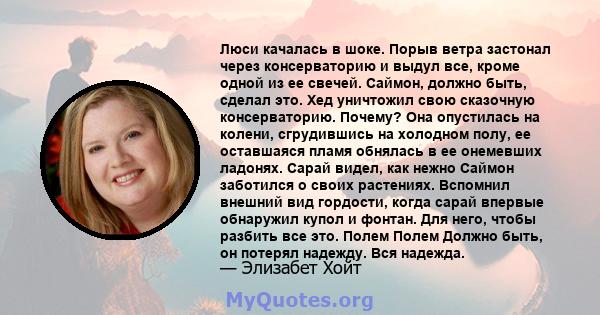 Люси качалась в шоке. Порыв ветра застонал через консерваторию и выдул все, кроме одной из ее свечей. Саймон, должно быть, сделал это. Хед уничтожил свою сказочную консерваторию. Почему? Она опустилась на колени, сгрудившись на холодном полу, ее оставшаяся пламя обнялась в ее онемевших ладонях. Сарай видел, как нежно Саймон заботился о своих растениях. Вспомнил внешний вид гордости, когда сарай впервые обнаружил купол и фонтан. Для него, чтобы разбить все это. Полем Полем Должно быть, он потерял надежду. Вся надежда.
— Элизабет Хойт

MyQuotes.org